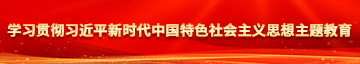 学习贯彻习近平新时代中国特色社会主义思想主题教育